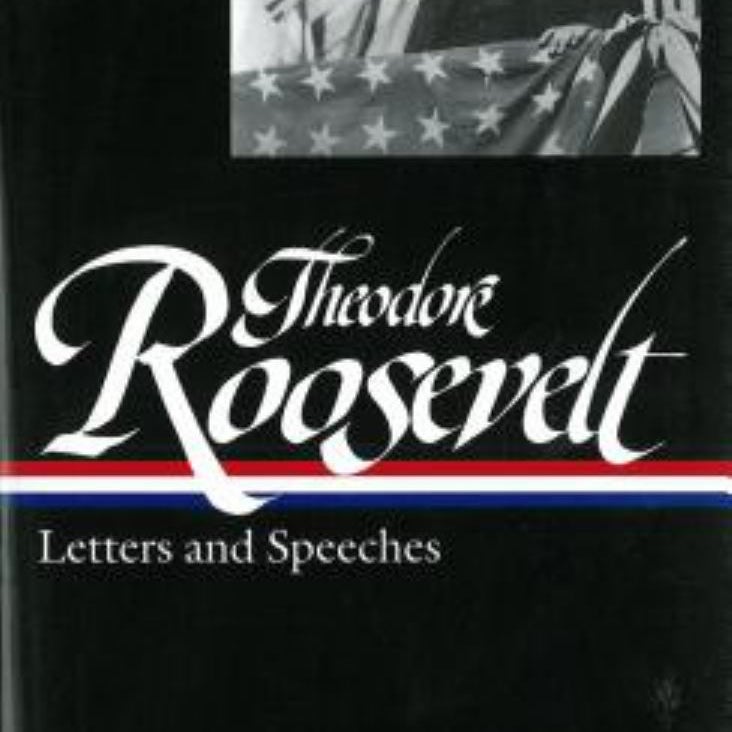 Theodore Roosevelt

Letters and Speeches